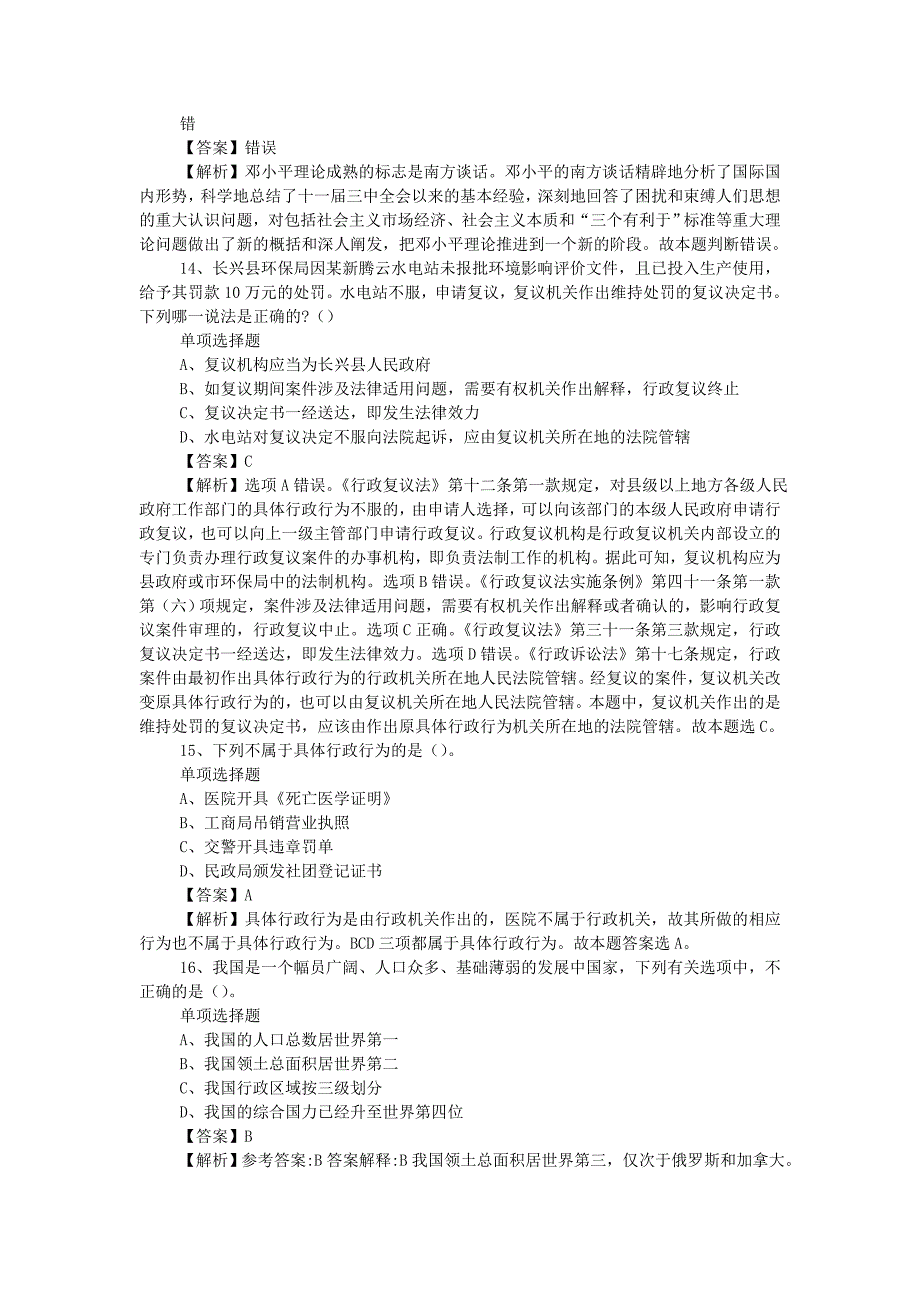 错

【答案】错误

【解析】邓小平理论成熟的标志是南方谈话。邓小平的南方谈话精辟地分析了国际国内形势，科学地总结了十一届三中全会以来的基本经验，深刻地回答了困扰和束缚人们思想的重大认识问题，对包括社会主义市场经济、社会主义本质和“三个有利于”标准等重大理论问题做出了新的概括和深入阐发，把邓小平理论推进到一个新的阶段。故本题判断错误。

14、长兴县环保局因某新腾云水电站未报批环境影响评价文件，且已投入生产使用，给予其罚款10万元的处罚。水电站不服，申请复议，复议机关作出维持处罚的复议决定书。下列哪一说法是正确的？()

单项选择题

A、复议机构应当为长兴县人民政府

B、如复议期间案件涉及法律适用问题，需要有权机关作出解释，行政复议终止

C、复议决定书一经送达，即发生法律效力

D、水电站对复议决定不服向法院起诉，应由复议机关所在地的法院管辖

【答案】C

【解析】选项A错误。《行政复议法》第十二条第一款规定，对县级以上地方各级人民政府工作部门的具体行政行为不服的，由申请人选择，可以向该部门的本级人民政府申请行政复议，也可以向上一级主管部门申请行政复议。行政复议机构是行政复议机关内部设立的专门负责办理行政复议案件的办事机构，即负责法制工作的机构。据此可知，复议机构应为县政府或市环保局中的法制机构。选项B错误。《行政复议法实施条例》第四十一条第一款第（六）项规定，案件涉及法律适用问题，需要有权机关作出解释或者确认的，影响行政复议案件审理的，行政复议中止。选项C正确。《行政复议法》第三十一条第三款规定，行政复议决定书一经送达，即发生法律效力。选项D错误。《行政诉讼法》第十七条规定，行政案件由最初作出具体行政行为的行政机关所在地人民法院管辖。经复议的案件，复议机关改变原具体行政行为的，也可以由复议机关所在地人民法院管辖。本题中，复议机关作出的是维持处罚的复议决定书，应该由作出原具体行政行为机关所在地的法院管辖。故本题选C。

15、下列不属于具体行政行为的是（）。

单项选择题

A、医院开具《死亡医学证明》

B、工商局吊销营业执照

C、交警开具违章罚单

D、民政局颁发社团登记证书

【答案】A

【解析】具体行政行为是由行政机关作出的，医院不属于行政机关，故其所做的相应行为也不属于具体行政行为。BCD三项都属于具体行政行为。故本题答案选A。

16、我国是一个幅员广阔、人口众多、基础薄弱的发展中国家，下列有关选项中，不正确的是（）。

单项选择题

A、我国的人口总数居世界第一

B、我国领土总面积居世界第二

C、我国行政区域按三级划分

D、我国的综合国力已经升至世界第四位

【答案】B

【解析】参考答案:B 答案解释:B 我国领土总面积居世界第三，仅次于俄罗斯和加拿大。